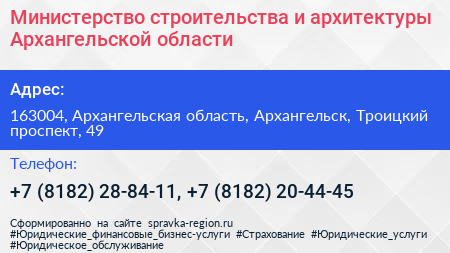 Министерство строительства и архитектуры Архангельской области

Адрес:

163004, Архангельская область, Архангельск, Троицкий проспект, 49

Телефон:

+7 (8182) 28-84-11, +7 (8182) 20-44-45

Сформированно на сайте spravka-region.ru #Юридические_финансовые_бизнес-услуги #Страхование #Юридические_услуги #Юридическое_обслуживание